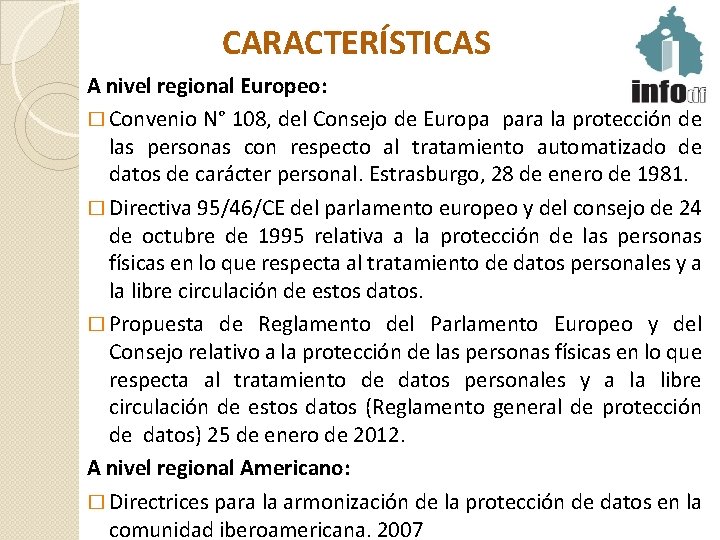 CARACTERÍSTICAS

infodf

A nivel regional Europeo:

□ Convenio N° 108, del Consejo de Europa para la protección de las personas con respecto al tratamiento automatizado de datos de carácter personal. Estrasburgo, 28 de enero de 1981.

□ Directiva 95/46/CE del parlamento europeo y del consejo de 24 de octubre de 1995 relativa a la protección de las personas físicas en lo que respecta al tratamiento de datos personales y a la libre circulación de estos datos.

□ Propuesta de Reglamento del Parlamento Europeo y del Consejo relativo a la protección de las personas físicas en lo que respecta al tratamiento de datos personales y a la libre circulación de estos datos (Reglamento general de protección de datos) 25 de enero de 2012.

A nivel regional Americano:

□ Directrices para la armonización de la protección de datos en la comunidad iberoamericana. 2007